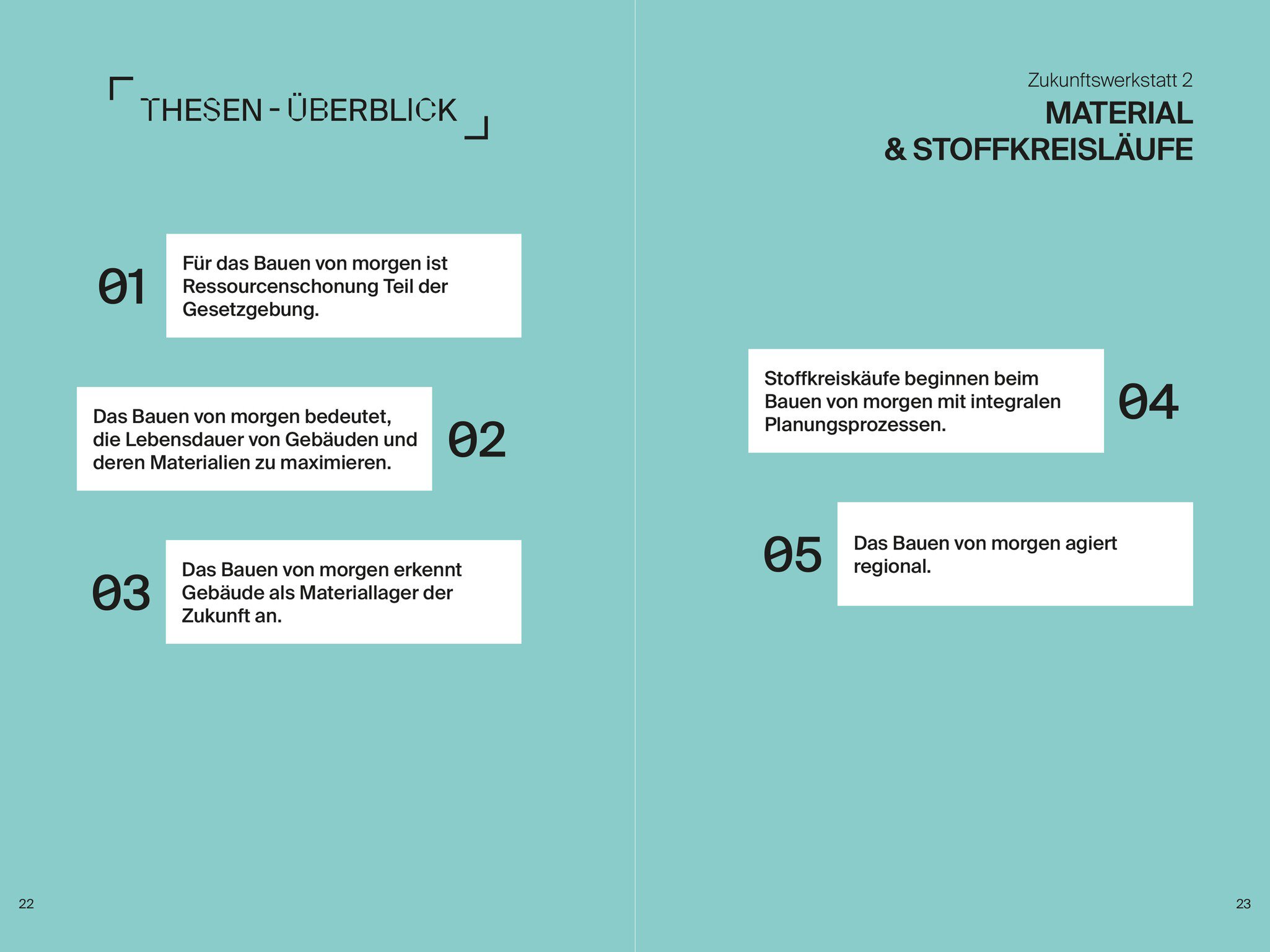 THESEN - ÜBERBLICK

01

Für das Bauen von morgen ist Ressourcenschonung Teil der Gesetzgebung.

Das Bauen von morgen bedeutet, die Lebensdauer von Gebäuden und deren Materialien zu maximieren.

02

03

Das Bauen von morgen erkennt Gebäude als Materiallager der Zukunft an.

22

Zukunftswerkstatt 2

MATERIAL & STOFFKREISLÄUFE

Stoffkreiskäufe beginnen beim Bauen von morgen mit integralen Planungsprozessen.

04

05

Das Bauen von morgen agiert regional.

23